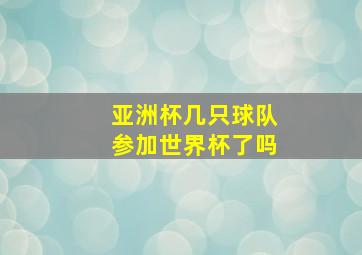 亚洲杯几只球队
参加世界杯了吗